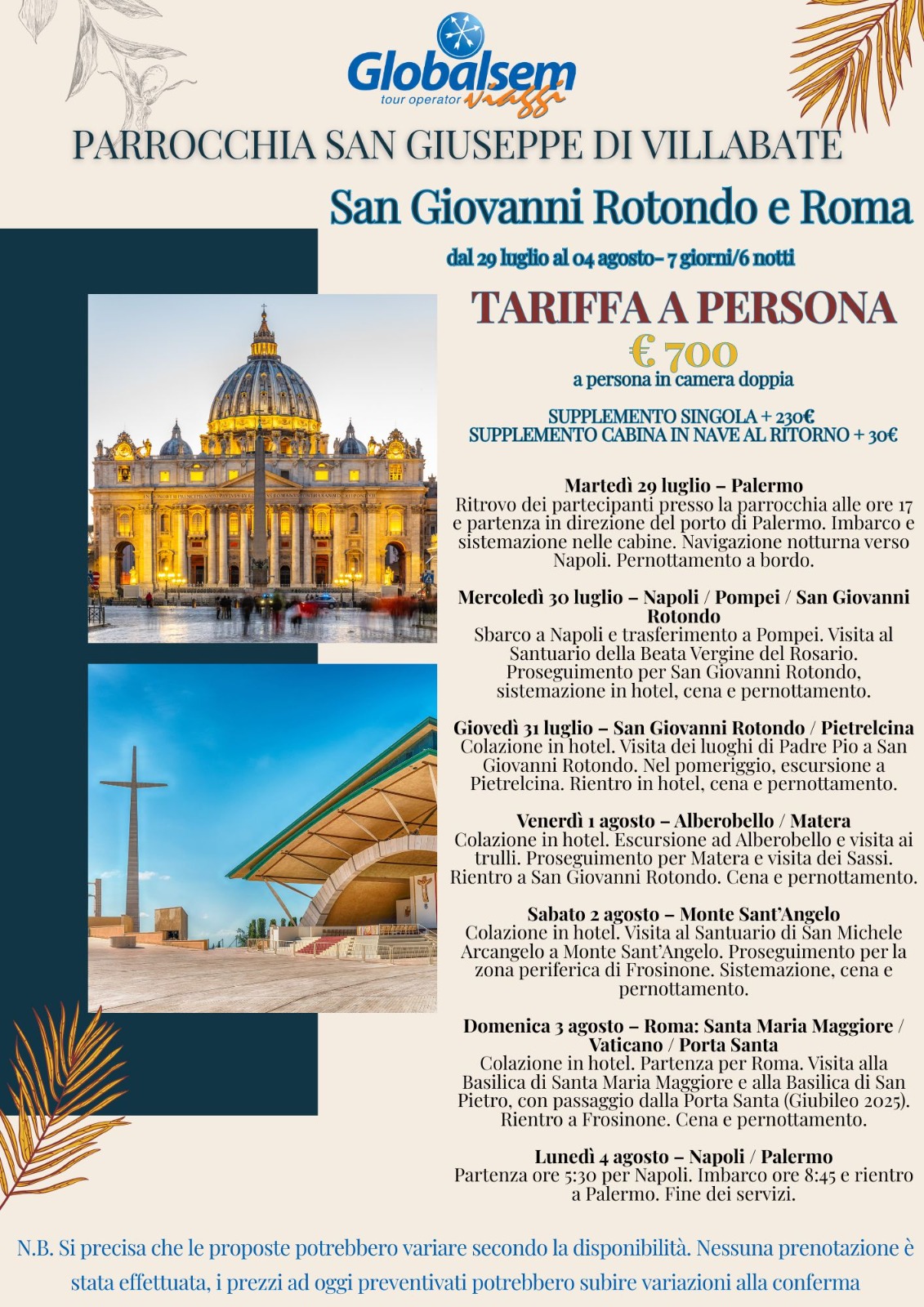 Globalsem
tour operator viaggi

PARROCCHIA SAN GIUSEPPE DI VILLABATE

San Giovanni Rotondo e Roma

dal 29 luglio al 04 agosto– 7 giorni/6 notti

TARIFFA A PERSONA
€ 700
a persona in camera doppia

SUPPLEMENTO SINGOLA + 230€
SUPPLEMENTO CABINA IN NAVE AL RITORNO + 30€

Martedì 29 luglio – Palermo
Ritrovo dei partecipanti presso la parrocchia alle ore 17 e partenza in direzione del porto di Palermo. Imbarco e sistemazione nelle cabine. Navigazione notturna verso Napoli. Pernottamento a bordo.

Mercoledì 30 luglio – Napoli / Pompei / San Giovanni Rotondo
Sbarco a Napoli e trasferimento a Pompei. Visita al Santuario della Beata Vergine del Rosario. Proseguimento per San Giovanni Rotondo, sistemazione in hotel, cena e pernottamento.

Giovedì 31 luglio – San Giovanni Rotondo / Pietrelcina
Colazione in hotel. Visita dei luoghi di Padre Pio a San Giovanni Rotondo. Nel pomeriggio, escursione a Pietrelcina. Rientro in hotel, cena e pernottamento.

Venerdì 1 agosto – Alberobello / Matera
Colazione in hotel. Escursione ad Alberobello e visita ai trulli. Proseguimento per Matera e visita dei Sassi. Rientro a San Giovanni Rotondo. Cena e pernottamento.

Sabato 2 agosto – Monte Sant'Angelo
Colazione in hotel. Visita al Santuario di San Michele Arcangelo a Monte Sant'Angelo. Proseguimento per la zona periferica di Frosinone. Sistemazione, cena e pernottamento.

Domenica 3 agosto – Roma: Santa Maria Maggiore / Vaticano / Porta Santa
Colazione in hotel. Partenza per Roma. Visita alla Basilica di Santa Maria Maggiore e alla Basilica di San Pietro, con passaggio dalla Porta Santa (Giubileo 2025). Rientro a Frosinone. Cena e pernottamento.

Lunedì 4 agosto – Napoli / Palermo
Partenza ore 5:30 per Napoli. Imbarco ore 8:45 e rientro a Palermo. Fine dei servizi.

N.B. Si precisa che le proposte potrebbero variare secondo la disponibilità. Nessuna prenotazione è stata effettuata, i prezzi ad oggi preventivati potrebbero subire variazioni alla conferma